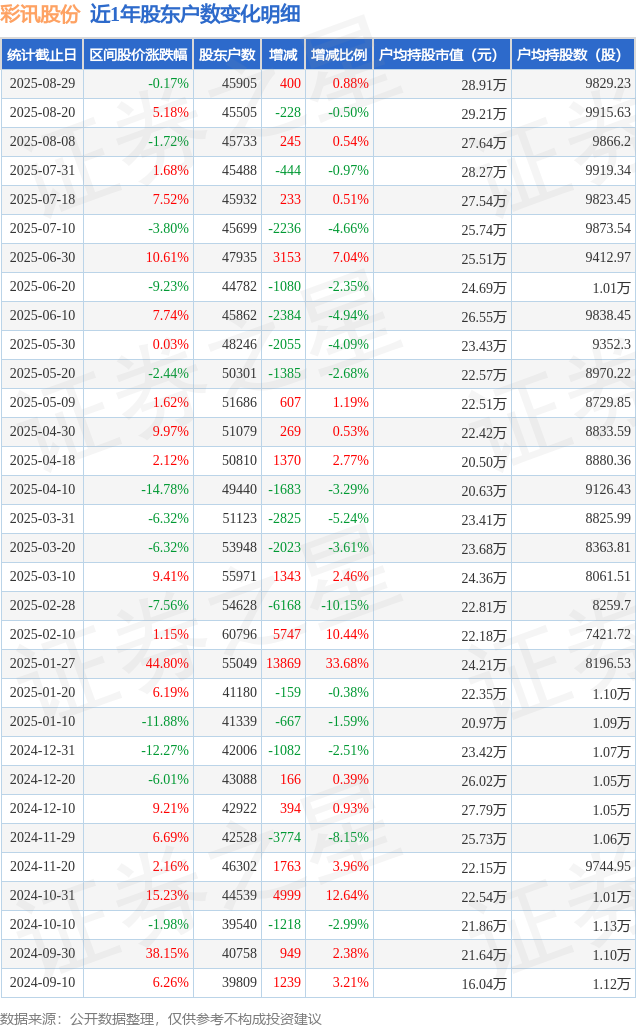 彩讯股份 近1年股东户数变化明细

| 统计截止日 | 区间股价涨跌幅 | 股东户数 | 增减 | 增减比例 | 户均持股市值（元） | 户均持股数（股） |
|---|---|---|---|---|---|---|
| 2025-08-29 | -0.17% | 45905 | 400 | 0.88% | 28.91万 | 9829.23 |
| 2025-08-20 | 5.18% | 45505 | -228 | -0.50% | 29.21万 | 9915.63 |
| 2025-08-08 | -1.72% | 45733 | 245 | 0.54% | 27.64万 | 9866.2 |
| 2025-07-31 | 1.68% | 45488 | -444 | -0.97% | 28.27万 | 9919.34 |
| 2025-07-18 | 7.52% | 45932 | 233 | 0.51% | 27.54万 | 9823.45 |
| 2025-07-10 | -3.80% | 45699 | -2236 | -4.66% | 25.74万 | 9873.54 |
| 2025-06-30 | 10.61% | 47935 | 3153 | 7.04% | 25.51万 | 9412.97 |
| 2025-06-20 | -9.23% | 44782 | -1080 | -2.35% | 24.69万 | 1.01万 |
| 2025-06-10 | 7.74% | 45862 | -2384 | -4.94% | 26.55万 | 9838.45 |
| 2025-05-30 | 0.03% | 48246 | -2055 | -4.09% | 23.43万 | 9352.3 |
| 2025-05-20 | -2.44% | 50301 | -1385 | -2.68% | 22.57万 | 8970.22 |
| 2025-05-09 | 1.62% | 51686 | 607 | 1.19% | 22.51万 | 8729.85 |
| 2025-04-30 | 9.97% | 51079 | 269 | 0.53% | 22.42万 | 8833.59 |
| 2025-04-18 | 2.12% | 50810 | 1370 | 2.77% | 20.50万 | 8880.36 |
| 2025-04-10 | -14.78% | 49440 | -1683 | -3.29% | 20.63万 | 9126.43 |
| 2025-03-31 | -6.32% | 51123 | -2825 | -5.24% | 23.41万 | 8825.99 |
| 2025-03-20 | -6.32% | 53948 | -2023 | -3.61% | 23.68万 | 8363.81 |
| 2025-03-10 | 9.41% | 55971 | 1343 | 2.46% | 24.36万 | 8061.51 |
| 2025-02-28 | -7.56% | 54628 | -6168 | -10.15% | 22.81万 | 8259.7 |
| 2025-02-10 | 1.15% | 60796 | 5747 | 10.44% | 22.18万 | 7421.72 |
| 2025-01-27 | 44.80% | 55049 | 13869 | 33.68% | 24.21万 | 8196.53 |
| 2025-01-20 | 6.19% | 41180 | -159 | -0.38% | 22.35万 | 1.10万 |
| 2025-01-10 | -11.88% | 41339 | -667 | -1.59% | 20.97万 | 1.09万 |
| 2024-12-31 | -12.27% | 42006 | -1082 | -2.51% | 23.42万 | 1.07万 |
| 2024-12-20 | -6.01% | 43088 | 166 | 0.39% | 26.02万 | 1.05万 |
| 2024-12-10 | 9.21% | 42922 | 394 | 0.93% | 27.79万 | 1.05万 |
| 2024-11-29 | 6.69% | 42528 | -3774 | -8.15% | 25.73万 | 1.06万 |
| 2024-11-20 | 2.16% | 46302 | 1763 | 3.96% | 22.15万 | 9744.95 |
| 2024-10-31 | 15.23% | 44539 | 4999 | 12.64% | 22.54万 | 1.01万 |
| 2024-10-10 | -1.98% | 39540 | -1218 | -2.99% | 21.86万 | 1.13万 |
| 2024-09-30 | 38.15% | 40758 | 949 | 2.38% | 21.64万 | 1.10万 |
| 2024-09-10 | 6.26% | 39809 | 1239 | 3.21% | 16.04万 | 1.12万 |

数据来源：公开数据整理，仅供参考不构成投资建议